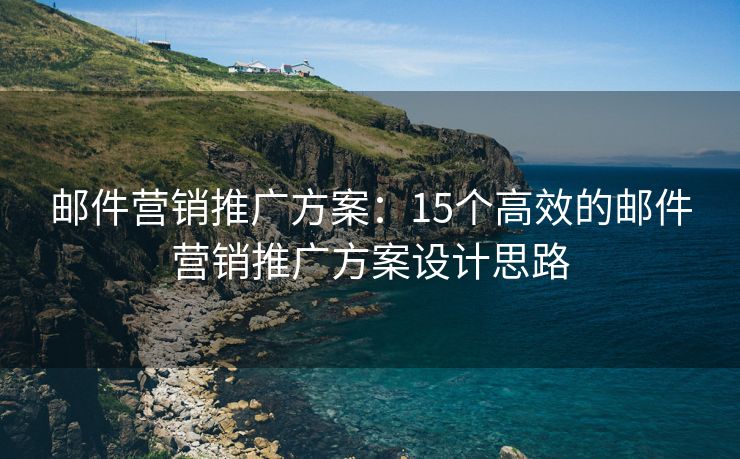 邮件营销推广方案：15个高效的邮件营销推广方案设计思路